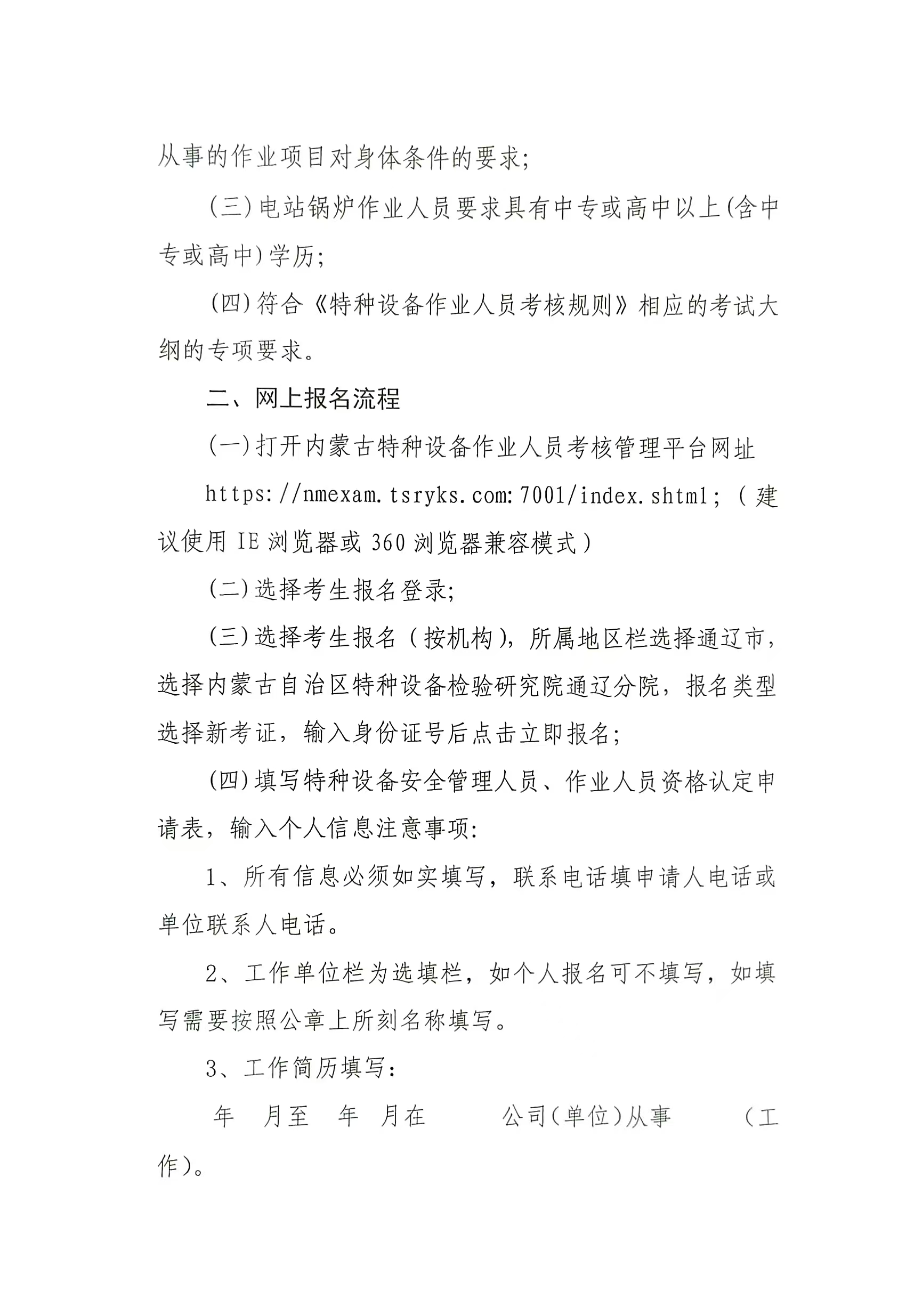 从事的作业项目对身体条件的要求;

(三)电站锅炉作业人员要求具有中专或高中以上(含中专或高中)学历;

(四)符合《特种设备作业人员考核规则》相应的考试大纲的专项要求。

二、网上报名流程

(一)打开内蒙古特种设备作业人员考核管理平台网址

https://nmexam.tsryks.com:7001/index.shtml;(建议使用IE浏览器或360浏览器兼容模式)

(二)选择考生报名登录;

(三)选择考生报名(按机构),所属地区栏选择通辽市,选择内蒙古自治区特种设备检验研究院通辽分院,报名类型选择新考证,输入身份证号后点击立即报名;

(四)填写特种设备安全管理人员、作业人员资格认定申请表,输入个人信息注意事项:

1、所有信息必须如实填写,联系电话填申请人电话或单位联系人电话。

2、工作单位栏为选填栏,如个人报名可不填写,如填写需要按照公章上所刻名称填写。

3、工作简历填写:

年 月至 年 月在 公司(单位)从事 (工作)。